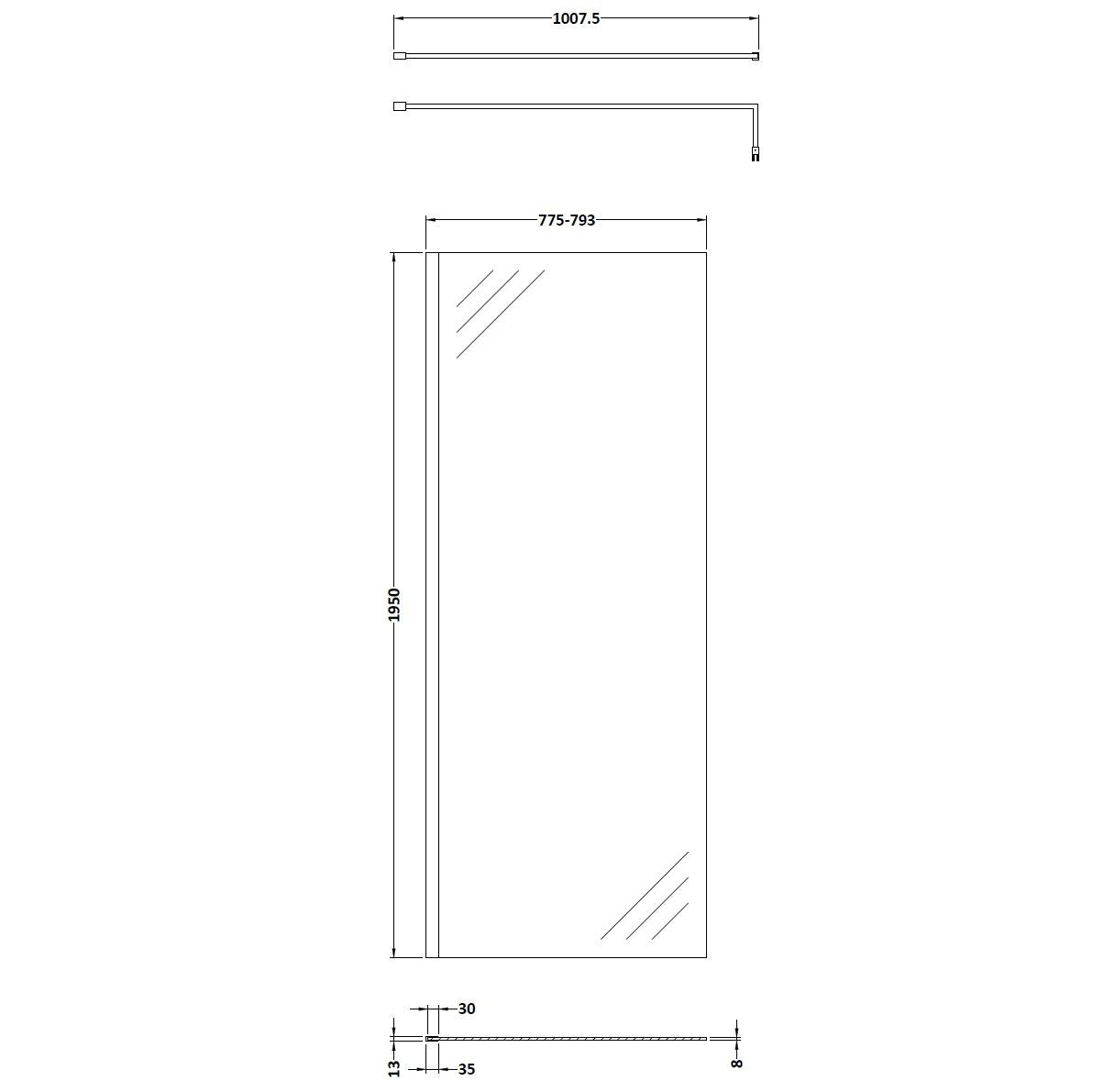 1007.5

775-793

1950

30

13

35

8